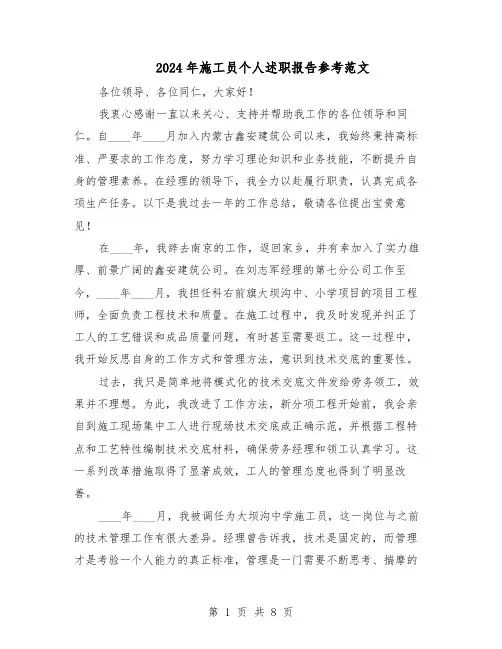 2024年施工员个人述职报告参考范文

各位领导、各位同仁，大家好！

我衷心感谢一直以来关心、支持并帮助我工作的各位领导和同仁。自____年____月加入内蒙古鑫安建筑公司以来，我始终秉持高标准、严要求的工作态度，努力学习理论知识和业务技能，不断提升自身的管理素养。在经理的领导下，我全力以赴履行职责，认真完成各项生产任务。以下是我过去一年的工作总结，敬请各位提出宝贵意见！

在____年，我辞去南京的工作，返回家乡，并有幸加入了实力雄厚、前景广阔的鑫安建筑公司。在刘志军经理的第七分公司工作至今，____年____月，我担任科右前旗大坝沟中、小学项目的项目工程师，全面负责工程技术和质量。在施工过程中，我及时发现并纠正了工人的工艺错误和成品质量问题，有时甚至需要返工。这一过程中，我开始反思自身的工作方式和管理方法，意识到技术交底的重要性。

过去，我只是简单地将模式化的技术交底文件发给劳务领工，效果并不理想。为此，我改进了工作方法，新分项工程开始前，我会亲自到施工现场集中工人进行现场技术交底或正确示范，并根据工程特点和工艺特性编制技术交底材料，确保劳务经理和领工认真学习。这一系列改革措施取得了显著成效，工人的管理态度也得到了明显改善。

____年____月，我被调任为大坝沟中学施工员，这一岗位与之前的技术管理工作有很大差异。经理曾告诉我，技术是固定的，而管理才是考验一个人能力的真正标准，管理是一门需要不断思考、揣摩的

第 1 页 共 8 页